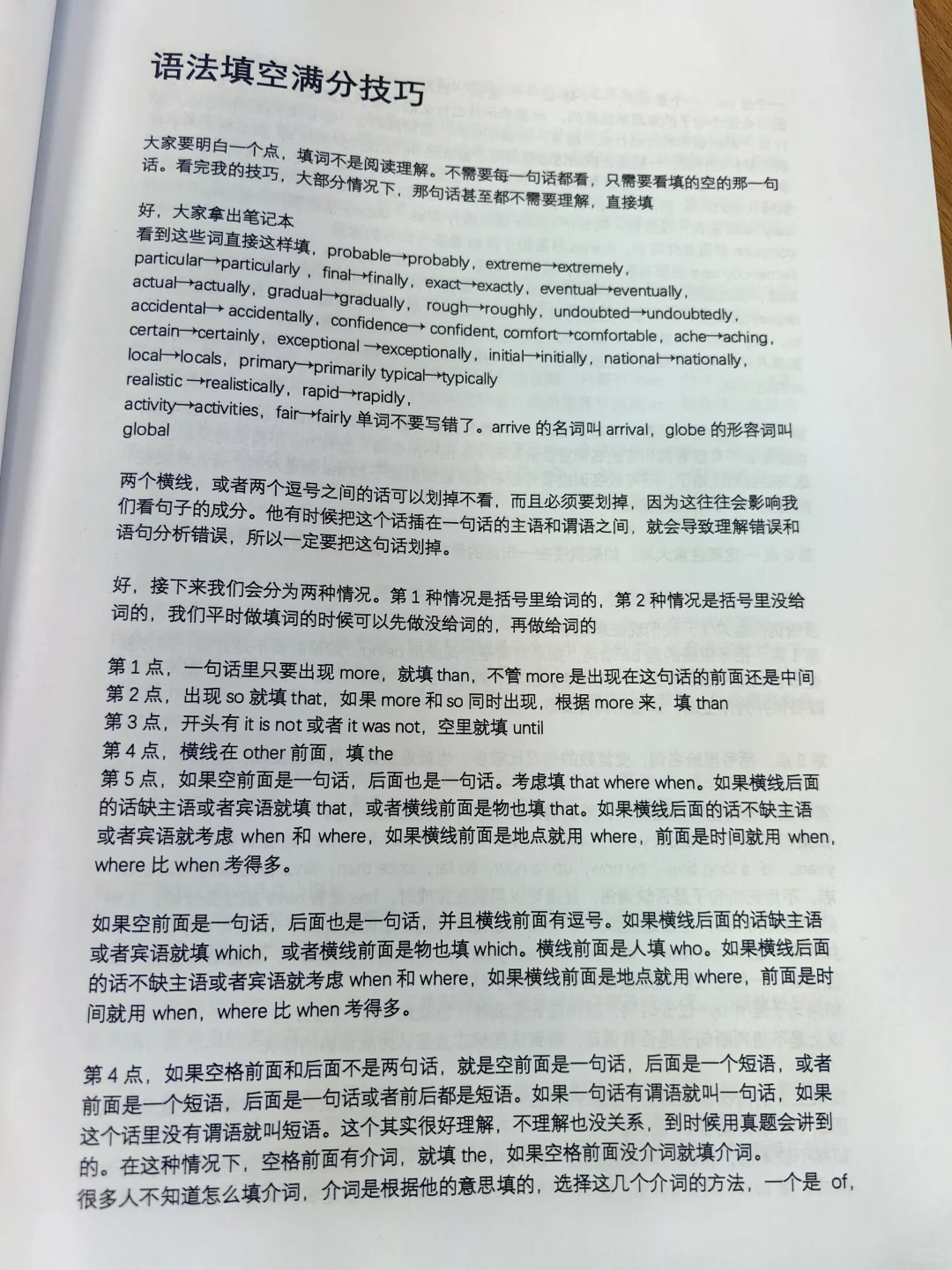 语法填空满分技巧

大家要明白一个点，填词不是阅读理解。不需要每一句话都看，只需要看填的空的那一句话。看完我的技巧，大部分情况下，那句话甚至都不需要理解，直接填

好，大家拿出笔记本
看到这些词直接这样填，probable→probably，extreme→extremely，particular→particularly，final→finally，exact→exactly，eventual→eventually，actual→actually，gradual→gradually，rough→roughly，undoubted→undoubtedly，accidental→ accidentally，confidence→ confident, comfort→comfortable，ache→aching，certain→certainly，exceptional →exceptionally，initial→initially，national→nationally，local→locals，primary→primarily typical→typically
realistic →realistically，rapid→rapidly，
activity→activities，fair→fairly 单词不要写错了。arrive 的名词叫 arrival，globe 的形容词叫 global

两个横线，或者两个逗号之间的话可以划掉不看，而且必须要划掉，因为这往往会影响我们看句子的成分。他有时候把这个话插在一句话的主语和谓语之间，就会导致理解错误和语句分析错误，所以一定要把这句话划掉。

好，接下来我们会分为两种情况。第 1 种情况是括号里给词的，第 2 种情况是括号里没给词的，我们平时做填词的时候可以先做没给词的，再做给词的

第 1 点，一句话里只要出现 more，就填 than，不管 more 是出现在这句话的前面还是中间
第 2 点，出现 so 就填 that，如果 more 和 so 同时出现，根据 more 来，填 than
第 3 点，开头有 it is not 或者 it was not，空里就填 until
第 4 点，横线在 other 前面，填 the
第 5 点，如果空前面是一句话，后面也是一句话。考虑填 that where when。如果横线后面的话缺主语或者宾语就填 that，或者横线前面是物也填 that。如果横线后面的话不缺主语或者宾语就考虑 when 和 where，如果横线前面是地点就用 where，前面是时间就用 when，where 比 when 考得多。

如果空前面是一句话，后面也是一句话，并且横线前面有逗号。如果横线后面的话缺主语或者宾语就填 which，或者横线前面是物也填 which。横线前面是人填 who。如果横线后面的话不缺主语或者宾语就考虑 when 和 where，如果横线前面是地点就用 where，前面是时间就用 when，where 比 when 考得多。

第 4 点，如果空格前面和后面不是两句话，就是空前面是一句话，后面是一个短语，或者前面是一个短语，后面是一句话或者前后都是短语。如果一句话有谓语就叫一句话，如果这个话里没有谓语就叫短语。这个其实很好理解，不理解也没关系，到时候用真题会讲到的。在这种情况下，空格前面有介词，就填 the，如果空格前面没介词就填介词。很多人不知道怎么填介词，介词是根据他的意思填的，选择这几个介词的方法，一个是 of，